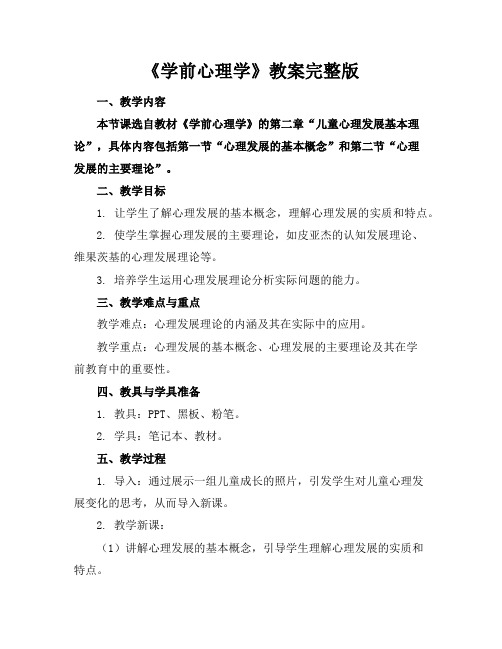 《学前心理学》教案完整版

一、教学内容

本节课选自教材《学前心理学》的第二章“儿童心理发展基本理论”，具体内容包括第一节“心理发展的基本概念”和第二节“心理发展的主要理论”。

二、教学目标

1. 让学生了解心理发展的基本概念，理解心理发展的实质和特点。

2. 使学生掌握心理发展的主要理论，如皮亚杰的认知发展理论、维果茨基的心理发展理论等。

3. 培养学生运用心理发展理论分析实际问题的能力。

三、教学难点与重点

教学难点：心理发展理论的内涵及其在实际中的应用。

教学重点：心理发展的基本概念、心理发展的主要理论及其在学前教育中的重要性。

四、教具与学具准备

1. 教具：PPT、黑板、粉笔。

2. 学具：笔记本、教材。

五、教学过程

1. 导入：通过展示一组儿童成长的照片，引发学生对儿童心理发展变化的思考，从而导入新课。

2. 教学新课：

（1）讲解心理发展的基本概念，引导学生理解心理发展的实质和特点。